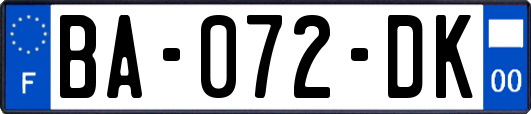 F

BA-072-DK

00